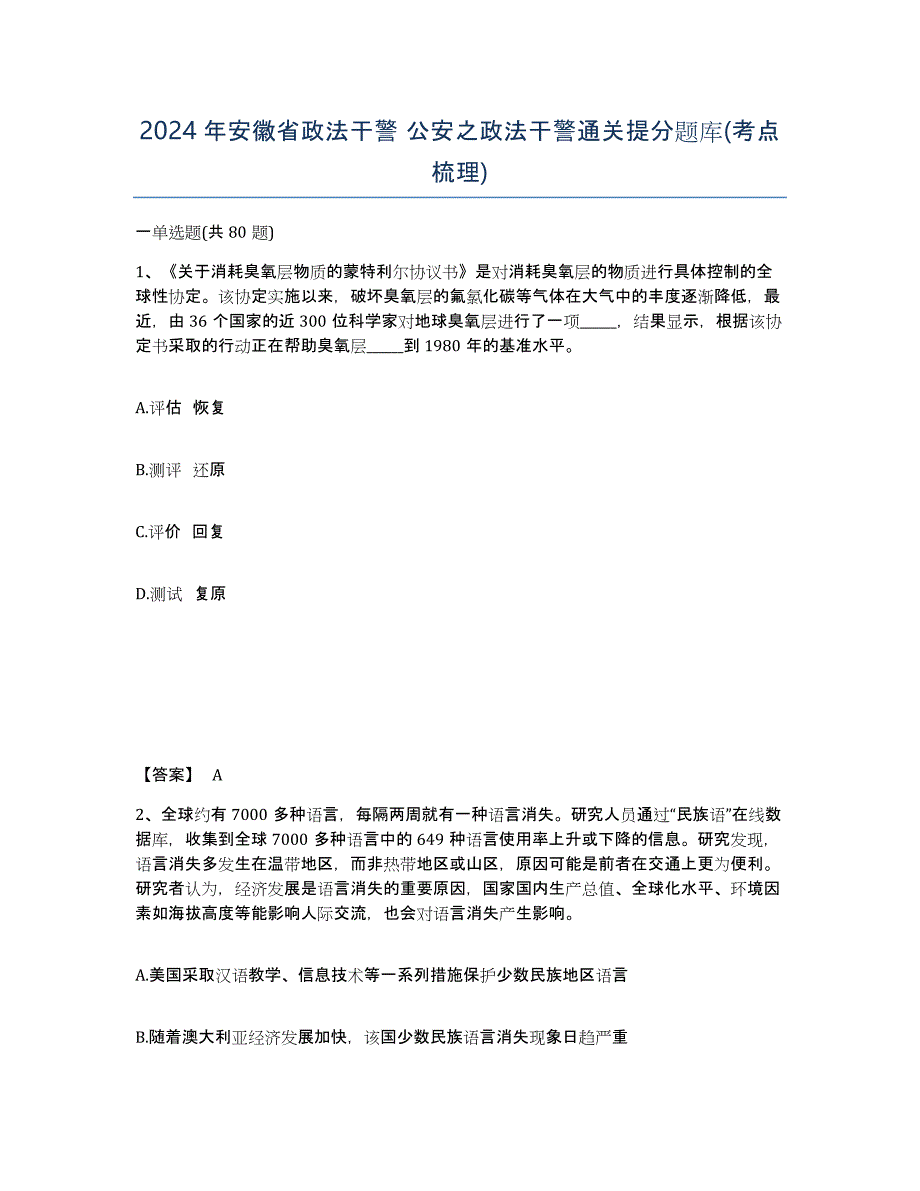 2024 年安徽省政法干警 公安之政法干警通关提分题库(考点梳理)

一单选题(共 80 题)

1、《关于消耗臭氧层物质的蒙特利尔协议书》是对消耗臭氧层的物质进行具体控制的全球性协定。该协定实施以来，破坏臭氧层的氟氯化碳等气体在大气中的丰度逐渐降低，最近，由 36 个国家的近 300 位科学家对地球臭氧层进行了一项_____，结果显示，根据该协定书采取的行动正在帮助臭氧层_____到 1980 年的基准水平。

A.评估 恢复

B.测评 还原

C.评价 回复

D.测试 复原

【答案】 A

2、全球约有 7000 多种语言，每隔两周就有一种语言消失。研究人员通过“民族语”在线数据库，收集到全球 7000 多种语言中的 649 种语言使用率上升或下降的信息。研究发现，语言消失多发生在温带地区，而非热带地区或山区，原因可能是前者在交通上更为便利。研究者认为，经济发展是语言消失的重要原因，国家国内生产总值、全球化水平、环境因素如海拔高度等能影响人际交流，也会对语言消失产生影响。

A.美国采取汉语教学、信息技术等一系列措施保护少数民族地区语言

B.随着澳大利亚经济发展加快，该国少数民族语言消失现象日趋严重